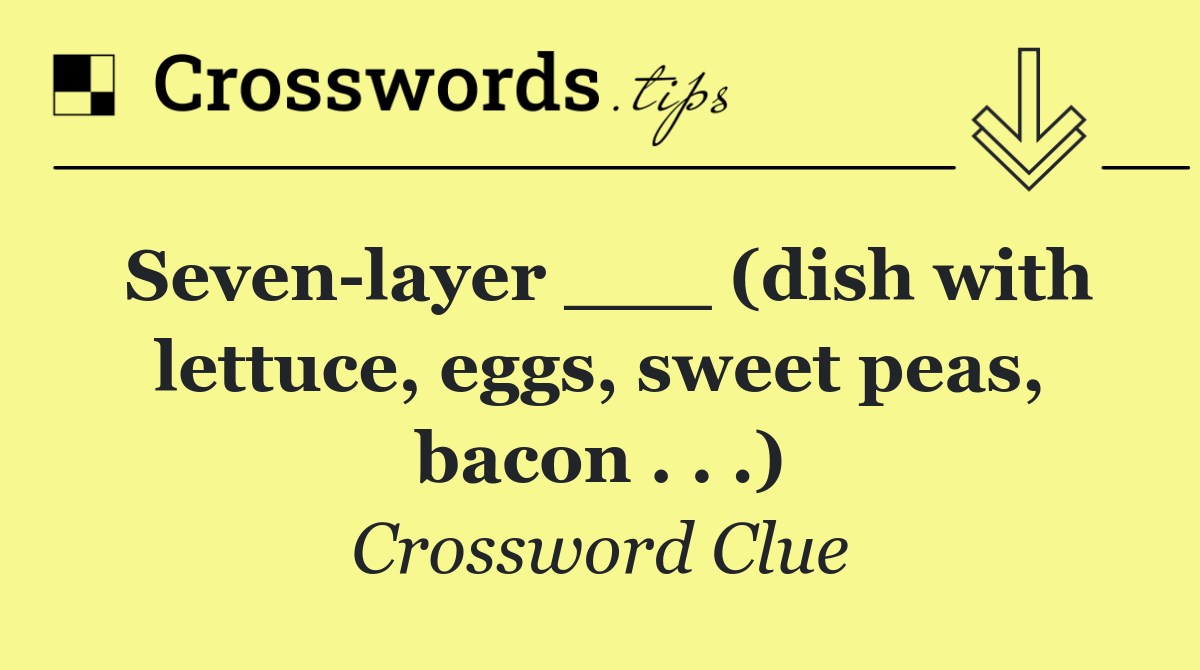 Crosswords.tips

Seven-layer ___ (dish with lettuce, eggs, sweet peas, bacon . . .)

Crossword Clue